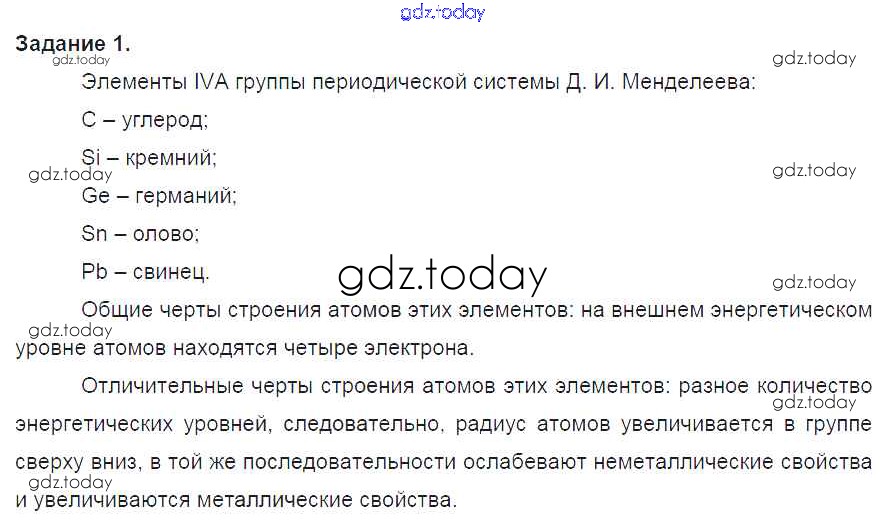 Задание 1.

Элементы IVA группы периодической системы Д. И. Менделеева:

C – углерод;

Si – кремний;

Ge – германий;

Sn – олово;

Pb – свинец.

Общие черты строения атомов этих элементов: на внешнем энергетическом уровне атомов находятся четыре электрона.

Отличительные черты строения атомов этих элементов: разное количество энергетических уровней, следовательно, радиус атомов увеличивается в группе сверху вниз, в той же последовательности ослабевают неметаллические свойства и увеличиваются металлические свойства.

gdz.today